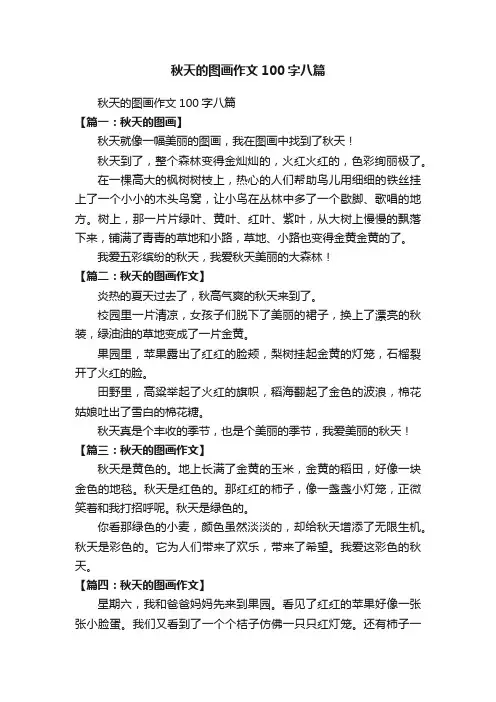 秋天的图画作文100字八篇

秋天的图画作文100字八篇

【篇一：秋天的图画】

秋天就像一幅美丽的图画，我在图画中找到了秋天！

秋天到了，整个森林变得金灿灿的，火红火红的，色彩绚丽极了。

在一棵高大的枫树树枝上，热心的人们帮助鸟儿用细细的铁丝挂上了一个小小的木头鸟窝，让小鸟在丛林中多了一个歇脚、歌唱的地方。树上，那一片片绿叶、黄叶、红叶、紫叶，从大树上慢慢的飘落下来，铺满了青青的草地和小路，草地、小路也变得金黄金黄的了。

我爱五彩缤纷的秋天，我爱秋天美丽的大森林！

【篇二：秋天的图画作文】

炎热的夏天过去了，秋高气爽的秋天来到了。

校园里一片清凉，女孩子们脱下了美丽的裙子，换上了漂亮的秋装，绿油油的草地变成了一片金黄。

果园里，苹果露出了红红的脸颊，梨树挂起金黄的灯笼，石榴裂开了火红的脸。

田野里，高粱举起了火红的旗帜，稻海翻起了金色的波浪，棉花姑娘吐出了雪白的棉花糖。

秋天真是个丰收的季节，也是个美丽的季节，我爱美丽的秋天！

【篇三：秋天的图画作文】

秋天是黄色的。地上长满了金黄的玉米，金黄的稻田，好像一块金色的地毯。秋天是红色的。那红红的柿子，像一盏盏小灯笼，正微笑着和我打招呼呢。秋天是绿色的。

你看那绿色的小麦，颜色虽然淡淡的，却给秋天增添了无限生机。秋天是彩色的。它为人们带来了欢乐，带来了希望。我爱这彩色的秋天。

【篇四：秋天的图画作文】

星期六，我和爸爸妈妈先来到果园。看见了红红的苹果好像一张张小脸蛋。我们又看到了一个个桔子仿佛一只只红灯笼。还有柿子一